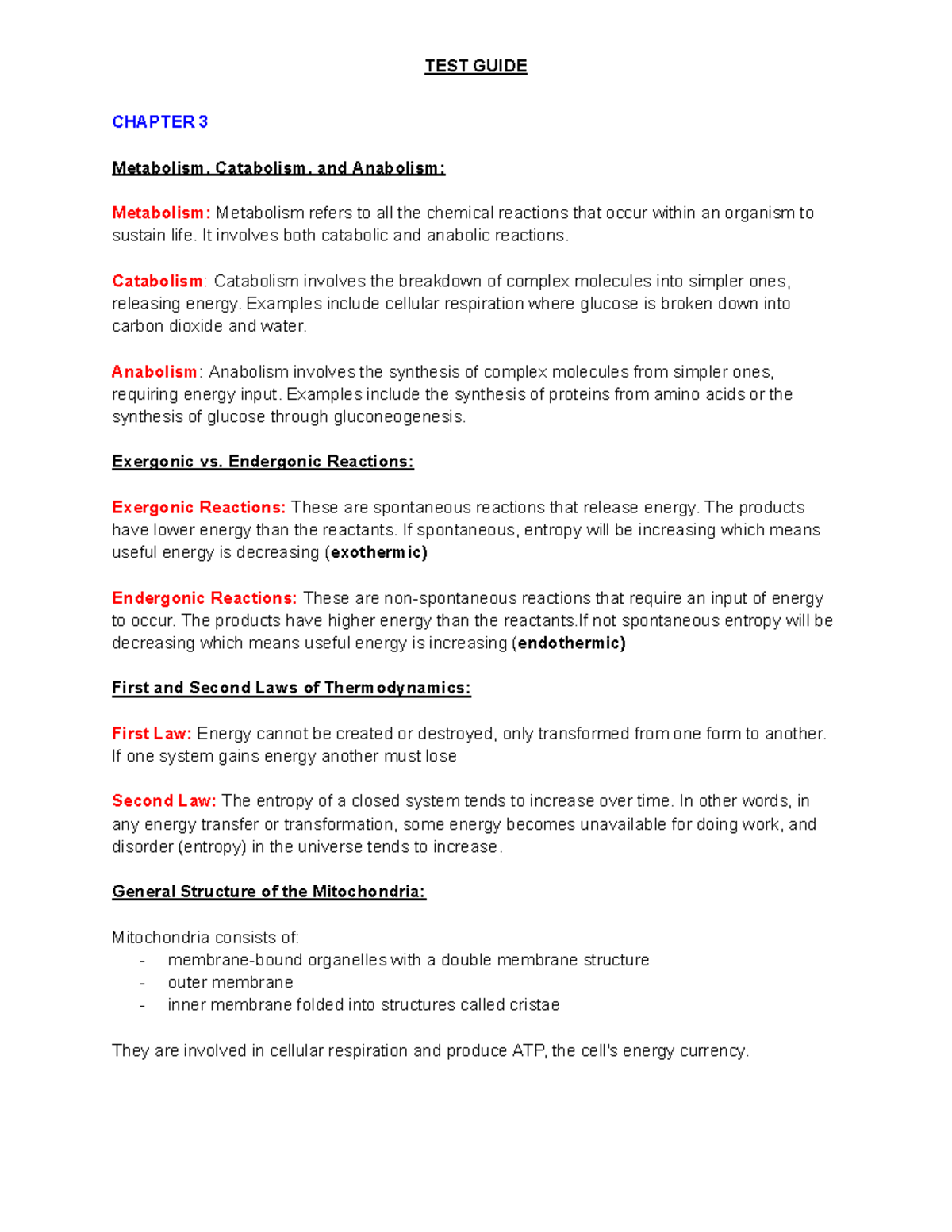 TEST GUIDE

CHAPTER 3

Metabolism, Catabolism, and Anabolism:

Metabolism: Metabolism refers to all the chemical reactions that occur within an organism to sustain life. It involves both catabolic and anabolic reactions.

Catabolism: Catabolism involves the breakdown of complex molecules into simpler ones, releasing energy. Examples include cellular respiration where glucose is broken down into carbon dioxide and water.

Anabolism: Anabolism involves the synthesis of complex molecules from simpler ones, requiring energy input. Examples include the synthesis of proteins from amino acids or the synthesis of glucose through gluconeogenesis.

Exergonic vs. Endergonic Reactions:

Exergonic Reactions: These are spontaneous reactions that release energy. The products have lower energy than the reactants. If spontaneous, entropy will be increasing which means useful energy is decreasing (exothermic)

Endergonic Reactions: These are non-spontaneous reactions that require an input of energy to occur. The products have higher energy than the reactants.If not spontaneous entropy will be decreasing which means useful energy is increasing (endothermic)

First and Second Laws of Thermodynamics:

First Law: Energy cannot be created or destroyed, only transformed from one form to another. If one system gains energy another must lose

Second Law: The entropy of a closed system tends to increase over time. In other words, in any energy transfer or transformation, some energy becomes unavailable for doing work, and disorder (entropy) in the universe tends to increase.

General Structure of the Mitochondria:

Mitochondria consists of:
- membrane-bound organelles with a double membrane structure
- outer membrane
- inner membrane folded into structures called cristae

They are involved in cellular respiration and produce ATP, the cell's energy currency.